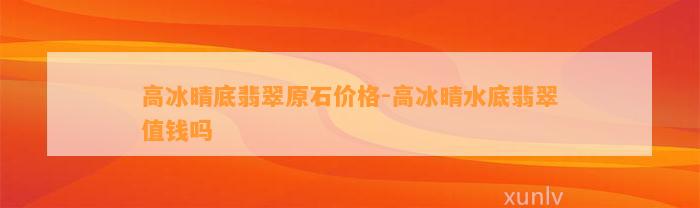 高冰晴底翡翠原石价格-高冰晴水底翡翠值钱吗

xunlv